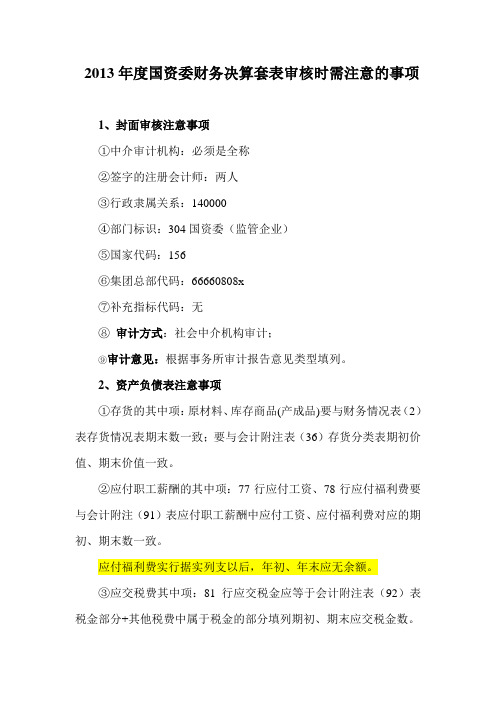 2013 年度国资委财务决算套表审核时需注意的事项

1、封面审核注意事项

①中介审计机构：必须是全称

②签字的注册会计师：两人

③行政隶属关系：140000

④部门标识：304 国资委（监管企业）

⑤国家代码：156

⑥集团总部代码：66660808x

⑦补充指标代码：无

⑧ 审计方式：社会中介机构审计；

⑨审计意见：根据事务所审计报告意见类型填列。

2、资产负债表注意事项

①存货的其中项：原材料、库存商品(产成品)要与财务情况表（2）表存货情况表期末数一致；要与会计附注表（36）存货分类表期初价值、期末价值一致。

②应付职工薪酬的其中项：77 行应付工资、78 行应付福利费要与会计附注（91）表应付职工薪酬中应付工资、应付福利费对应的期初、期末数一致。

应付福利费实行据实列支以后，年初、年末应无余额。

③应交税费其中项：81 行应交税金应等于会计附注表（92）表税金部分+其他税费中属于税金的部分填列期初、期末应交税金数。